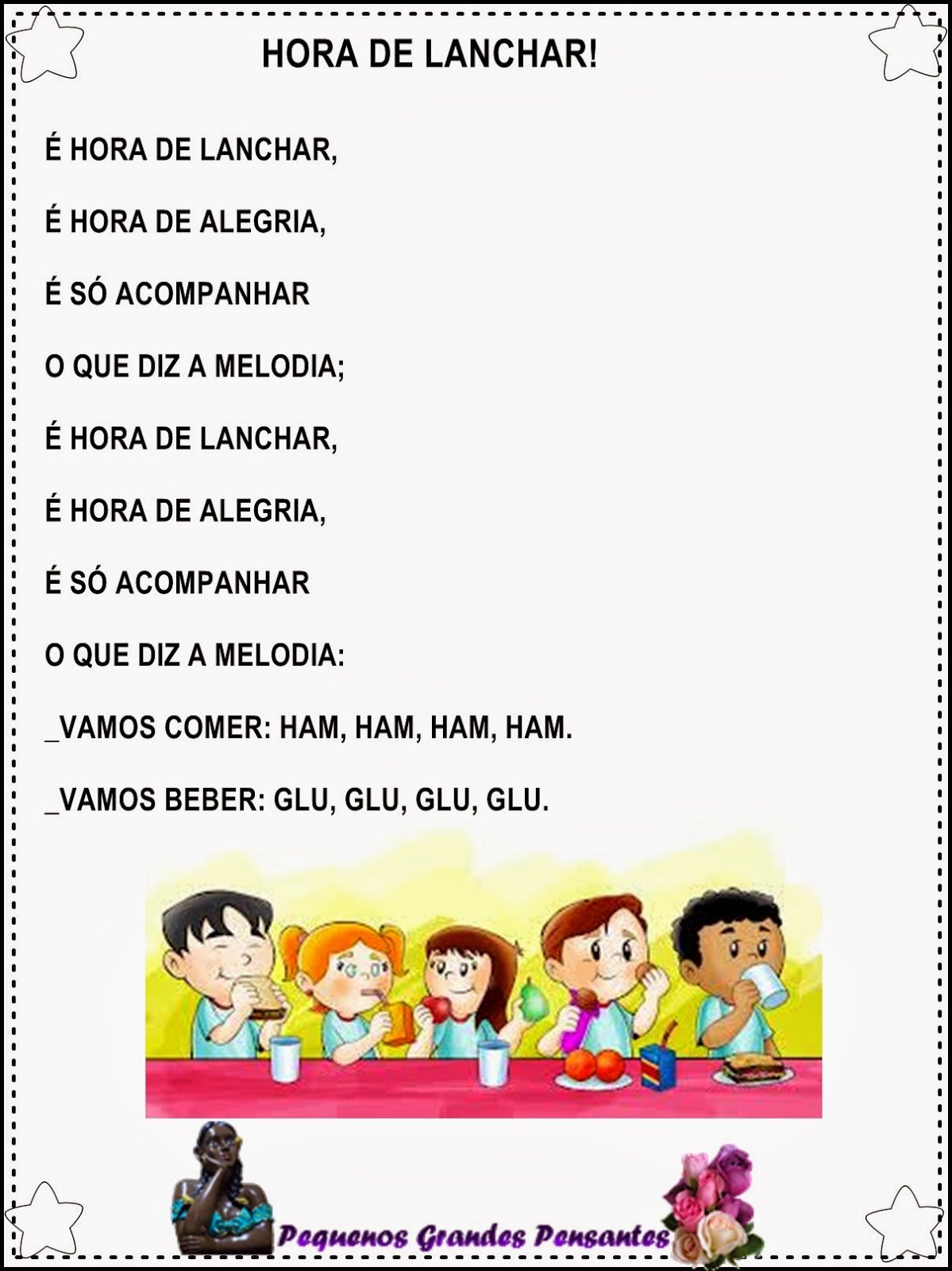 HORA DE LANCHAR!

É HORA DE LANCHAR,

É HORA DE ALEGRIA,

É SÓ ACOMPANHAR

O QUE DIZ A MELODIA;

É HORA DE LANCHAR,

É HORA DE ALEGRIA,

É SÓ ACOMPANHAR

O QUE DIZ A MELODIA:

_VAMOS COMER: HAM, HAM, HAM, HAM.

_VAMOS BEBER: GLU, GLU, GLU, GLU.

Pequenos Grandes Pensantes